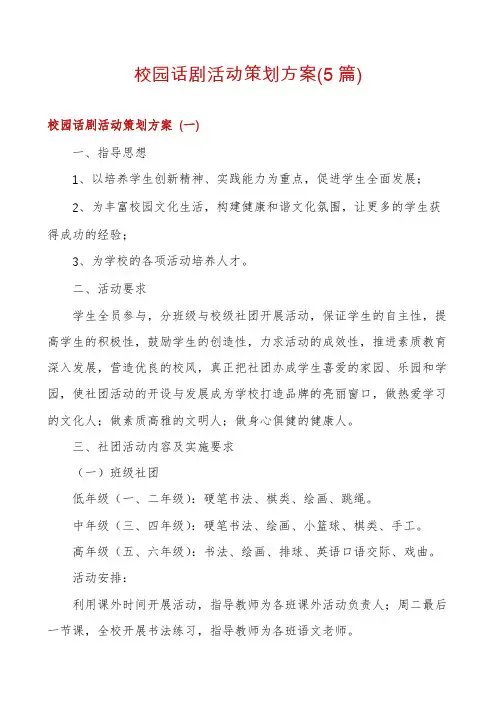 校园话剧活动策划方案(5篇)

校园话剧活动策划方案（一）

一、指导思想

1、以培养学生创新精神、实践能力为重点，促进学生全面发展；

2、为丰富校园文化生活，构建健康和谐文化氛围，让更多的学生获得成功的经验；

3、为学校的各项活动培养人才。

二、活动要求

学生全员参与，分班级与校级社团开展活动，保证学生的自主性，提高学生的积极性，鼓励学生的创造性，力求活动的成效性，推进素质教育深入发展，营造优良的校风，真正把社团办成学生喜爱的家园、乐园和学园，使社团活动的开设与发展成为学校打造品牌的亮丽窗口，做热爱学习的文化人；做素质高雅的文明人；做身心俱健的健康人。

三、社团活动内容及实施要求

（一）班级社团

低年级（一、二年级）：硬笔书法、棋类、绘画、跳绳。

中年级（三、四年级）：硬笔书法、绘画、小篮球、棋类、手工。

高年级（五、六年级）：书法、绘画、排球、英语口语交际、戏曲。

活动安排：

利用课外时间开展活动，指导教师为各班课外活动负责人；周二最后一节课，全校开展书法练习，指导教师为各班语文老师。